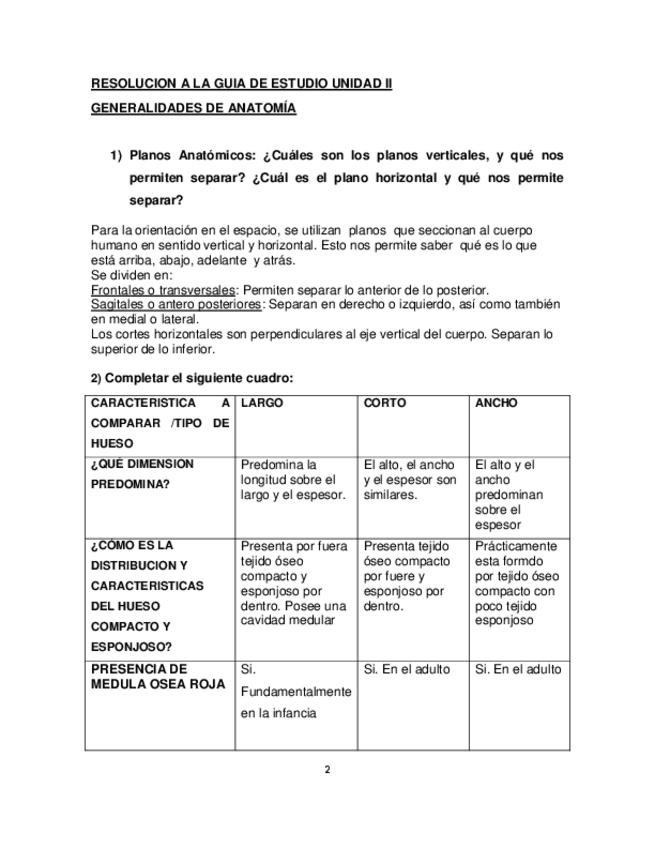 RESOLUCION A LA GUIA DE ESTUDIO UNIDAD II

GENERALIDADES DE ANATOMÍA

1) Planos Anatómicos: ¿Cuáles son los planos verticales, y qué nos permiten separar? ¿Cuál es el plano horizontal y qué nos permite separar?

Para la orientación en el espacio, se utilizan planos que seccionan al cuerpo humano en sentido vertical y horizontal. Esto nos permite saber qué es lo que está arriba, abajo, adelante y atrás.
Se dividen en:
Frontales o transversales: Permiten separar lo anterior de lo posterior.
Sagitales o antero posteriores: Separan en derecho o izquierdo, así como también en medial o lateral.
Los cortes horizontales son perpendiculares al eje vertical del cuerpo. Separan lo superior de lo inferior.

2) Completar el siguiente cuadro:

| CARACTERISTICA A COMPARAR /TIPO DE HUESO | LARGO | CORTO | ANCHO |
|---|---|---|---|
| ¿QUÉ DIMENSION PREDOMINA? | Predomina la longitud sobre el largo y el espesor. | El alto, el ancho y el espesor son similares. | El alto y el ancho predominan sobre el espesor |
| ¿CÓMO ES LA DISTRIBUCION Y CARACTERISTICAS DEL HUESO COMPACTO Y ESPONJOSO? | Presenta por fuera tejido óseo compacto y esponjoso por dentro. Posee una cavidad medular | Presenta tejido óseo compacto por fuere y esponjoso por dentro. | Prácticamente esta formdo por tejido óseo compacto con poco tejido esponjoso |
| PRESENCIA DE MEDULA OSEA ROJA | Si. Fundamentalmente en la infancia | Si. En el adulto | Si. En el adulto |

2